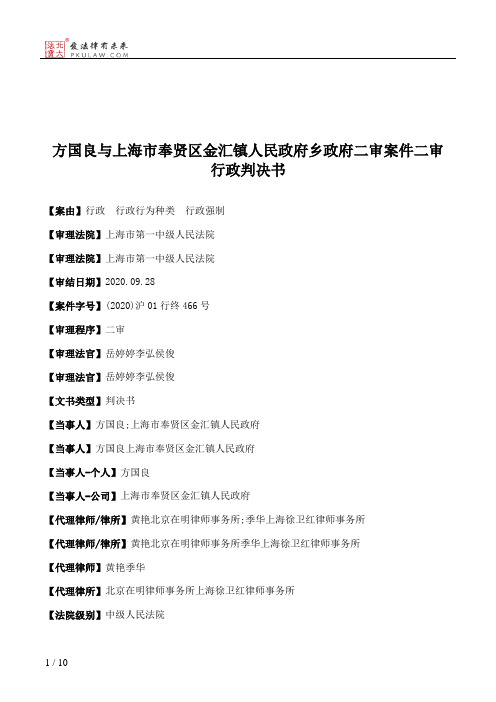 北大法宝 发法律有未来 PKULAW.COM

方国良与上海市奉贤区金汇镇人民政府乡政府二审案件二审行政判决书

【案由】行政　行政行为种类　行政强制

【审理法院】上海市第一中级人民法院

【审理法院】上海市第一中级人民法院

【审结日期】2020.09.28

【案件字号】(2020)沪01行终466号

【审理程序】二审

【审理法官】岳婷婷李弘侯俊

【审理法官】岳婷婷李弘侯俊

【文书类型】判决书

【当事人】方国良;上海市奉贤区金汇镇人民政府

【当事人】方国良上海市奉贤区金汇镇人民政府

【当事人-个人】方国良

【当事人-公司】上海市奉贤区金汇镇人民政府

【代理律师/律所】黄艳北京在明律师事务所;季华上海徐卫红律师事务所

【代理律师/律所】黄艳北京在明律师事务所季华上海徐卫红律师事务所

【代理律师】黄艳季华

【代理律所】北京在明律师事务所上海徐卫红律师事务所

【法院级别】中级人民法院

1 / 10